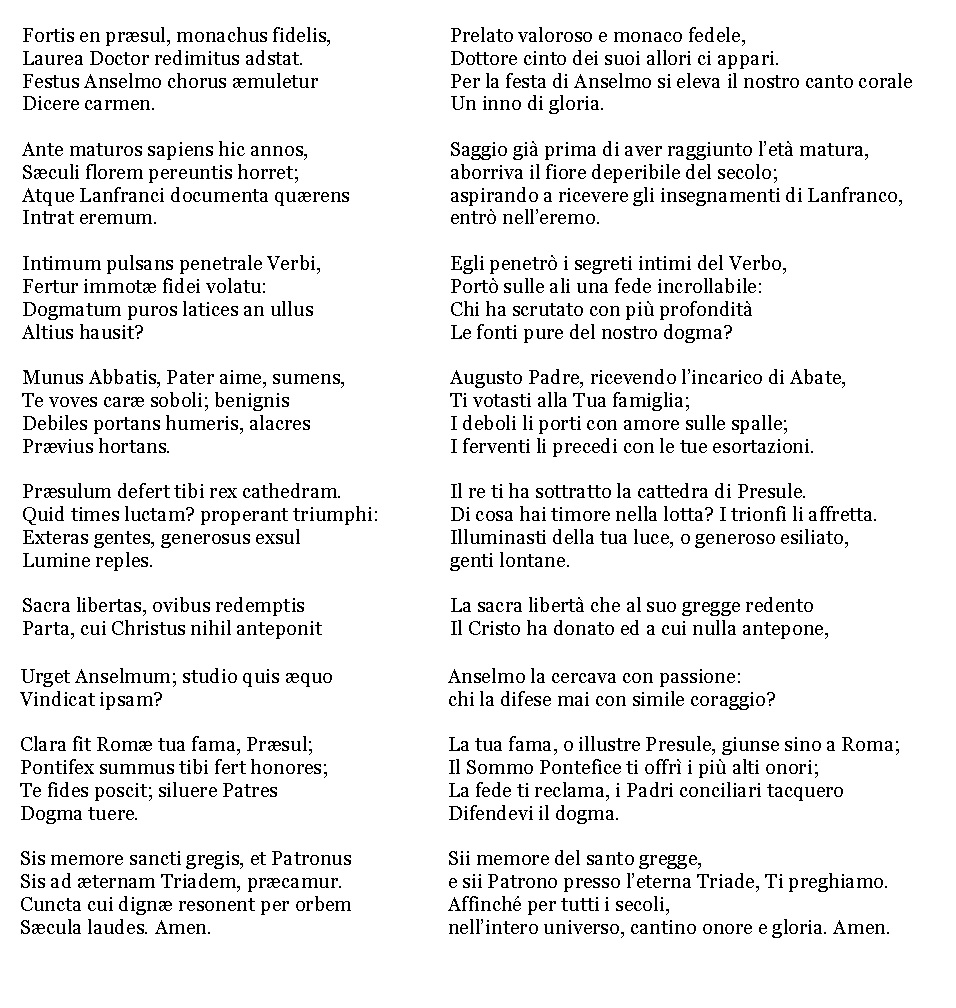 Fortis en præsul, monachus fidelis,
Laurea Doctor redimitus adstat.
Festus Anselmo chorus æmuletur
Dicere carmen.

Ante maturos sapiens hic annos,
Sæculi florem pereuntis horret;
Atque Lanfranci documenta quærens
Intrat eremum.

Intimum pulsans penetrale Verbi,
Fertur immotæ fidei volatu:
Dogmatum puros latices an ullus
Altius hausit?

Munus Abbatis, Pater aime, sumens,
Te voves caræ soboli; benignis
Debiles portans humeris, alacres
Prævius hortans.

Præsulum defert tibi rex cathedram.
Quid times luctam? properant triumphi:
Exteras gentes, generosus exsul
Lumine reples.

Sacra libertas, ovibus redemptis
Parta, cui Christus nihil anteponit

Urget Anselmum; studio quis æquo
Vindicat ipsam?

Clara fit Romæ tua fama, Præsul;
Pontifex summus tibi fert honores;
Te fides poscit; siluere Patres
Dogma tuere.

Sis memore sancti gregis, et Patronus
Sis ad æternam Triadem, præcamur.
Cuncta cui dignæ resonent per orbem
Sæcula laudes. Amen.

Prelato valoroso e monaco fedele,
Dottore cinto dei suoi allori ci appari.
Per la festa di Anselmo si eleva il nostro canto corale
Un inno di gloria.

Saggio già prima di aver raggiunto l'età matura,
aborriva il fiore deperibile del secolo;
aspirando a ricevere gli insegnamenti di Lanfranco,
entrò nell'eremo.

Egli penetrò i segreti intimi del Verbo,
Portò sulle ali una fede incrollabile:
Chi ha scrutato con più profondità
Le fonti pure del nostro dogma?

Augusto Padre, ricevendo l'incarico di Abate,
Ti votasti alla Tua famiglia;
I deboli li porti con amore sulle spalle;
I ferventi li precedi con le tue esortazioni.

Il re ti ha sottratto la cattedra di Presule.
Di cosa hai timore nella lotta? I trionfi li affretta.
Illuminasti della tua luce, o generoso esiliato,
genti lontane.

La sacra libertà che al suo gregge redento
Il Cristo ha donato ed a cui nulla antepone,

Anselmo la cercava con passione:
chi la difese mai con simile coraggio?

La tua fama, o illustre Presule, giunse sino a Roma;
Il Sommo Pontefice ti offrì i più alti onori;
La fede ti reclama, i Padri conciliari tacquero
Difendevi il dogma.

Sii memore del santo gregge,
e sii Patrono presso l'eterna Triade, Ti preghiamo.
Affinché per tutti i secoli,
nell'intero universo, cantino onore e gloria. Amen.